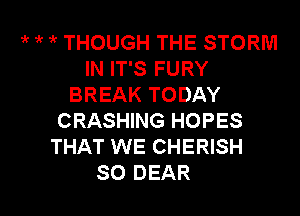 * * * THOUGH THE STORM
IN IT'S FURY
BREAK TODAY
CRASHING HOPES
THAT WE CHERISH
SO DEAR